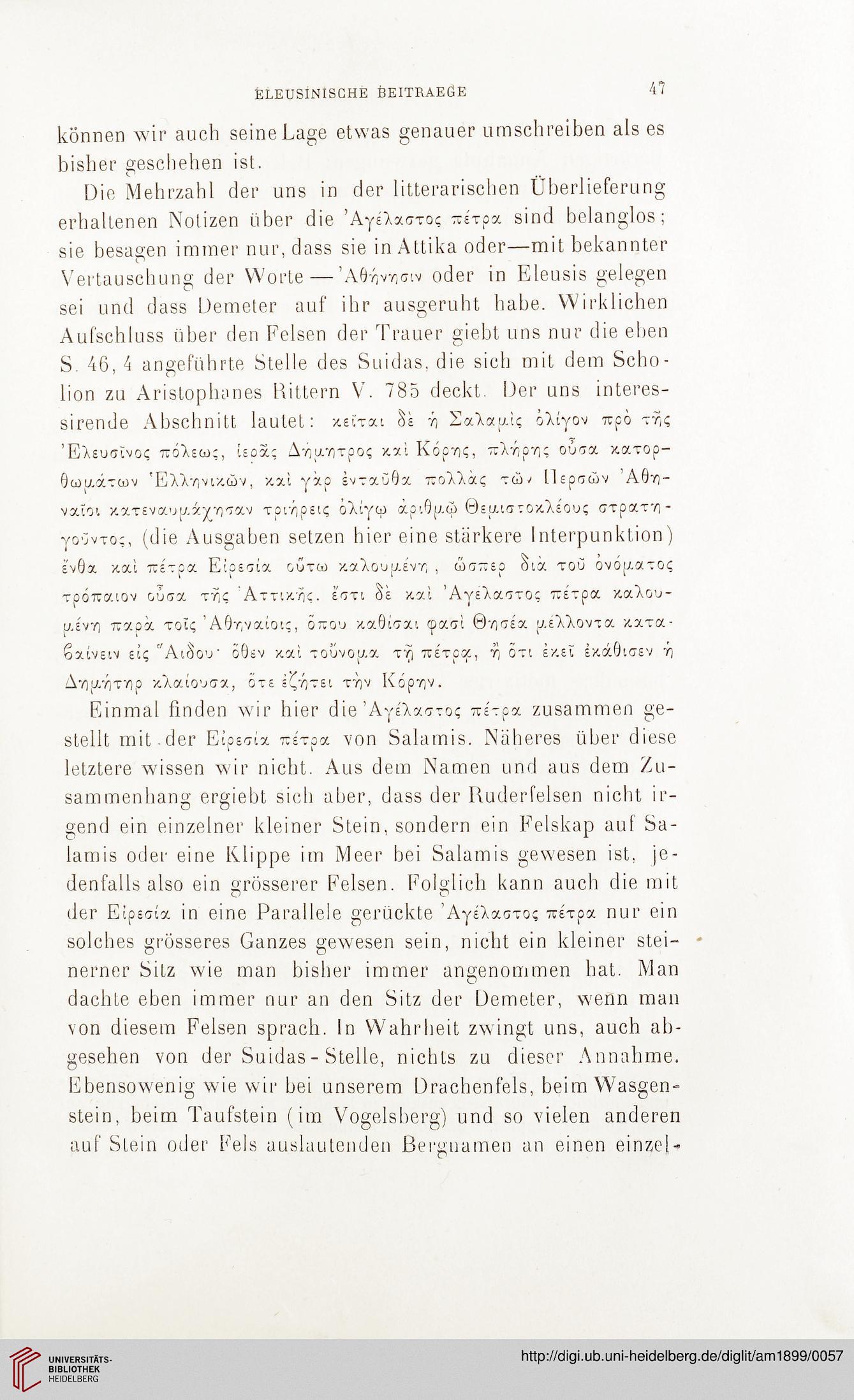 ELEUSINISCHE BEITRAEGE 47

können wir auch seine Lage etwas genauer umschreiben als es bisher geschehen ist.

Die Mehrzahl der uns in der litterarischen Überlieferung erhaltenen Notizen über die Ἀγέλαστος πέτρα sind belanglos; sie besagen immer nur, dass sie in Attika oder—mit bekannter Vertauschung der Worte — Ἀθήνησιν oder in Eleusis gelegen sei und dass Demeter auf ihr ausgeruht habe. Wirklichen Aufschluss über den Felsen der Trauer giebt uns nur die eben S. 46, 4 angeführte Stelle des Suidas, die sich mit dem Scholion zu Aristophanes Rittern V. 785 deckt. Der uns interessirende Abschnitt lautet: κεῖται δὲ ἡ Σαλαμὶς ὀλίγον πρὸ τῆς Ἐλευσῖνος πόλεως, ἱερᾶς Δήμητρος καὶ Κόρης, πλήρης οὖσα κατορθωμάτων Ἑλληνικῶν, καὶ γὰρ ἐνταῦθα πολλὰς τῶν Περσῶν Ἀθηναῖοι κατεναυμάχησαν τριήρεις ὀλίγῳ ἀριθμῷ Θεμιστοκλέους στρατηγοῦντος, (die Ausgaben setzen hier eine stärkere Interpunktion) ἔνθα καὶ πέτρα Εἰρεσία οὕτω καλουμένη, ὥσπερ διὰ τοῦ ὀνόματος τρόπαιον οὖσα τῆς Ἀττικῆς. ἔστι δὲ καὶ Ἀγέλαστος πέτρα καλουμένη παρὰ τοῖς Ἀθηναίοις, ὅπου καθίσαι φασὶ Θησέα μέλλοντα καταβαίνειν εἰς Ἅιδου· ὅθεν καὶ τοὔνομα τῇ πέτρᾳ, ἢ ὅτι ἐκεῖ ἐκάθισεν ἡ Δημήτηρ κλαίουσα, ὅτε ἐζήτει τὴν Κόρην.

Einmal finden wir hier die Ἀγέλαστος πέτρα zusammen gestellt mit der Εἰρεσία πέτρα von Salamis. Näheres über diese letztere wissen wir nicht. Aus dem Namen und aus dem Zusammenhang ergiebt sich aber, dass der Ruderfelsen nicht irgend ein einzelner kleiner Stein, sondern ein Felskap auf Salamis oder eine Klippe im Meer bei Salamis gewesen ist, jedenfalls also ein grösserer Felsen. Folglich kann auch die mit der Εἰρεσία in eine Parallele gerückte Ἀγέλαστος πέτρα nur ein solches grösseres Ganzes gewesen sein, nicht ein kleiner steinerner Sitz wie man bisher immer angenommen hat. Man dachte eben immer nur an den Sitz der Demeter, wenn man von diesem Felsen sprach. In Wahrheit zwingt uns, auch abgesehen von der Suidas-Stelle, nichts zu dieser Annahme. Ebensowenig wie wir bei unserem Drachenfels, beim Wasgenstein, beim Taufstein (im Vogelsberg) und so vielen anderen auf Stein oder Fels auslautenden Bergnamen an einen einzel-

UNIVERSITÄTS-BIBLIOTHEK HEIDELBERG
http://digi.ub.uni-heidelberg.de/diglit/am1899/0057